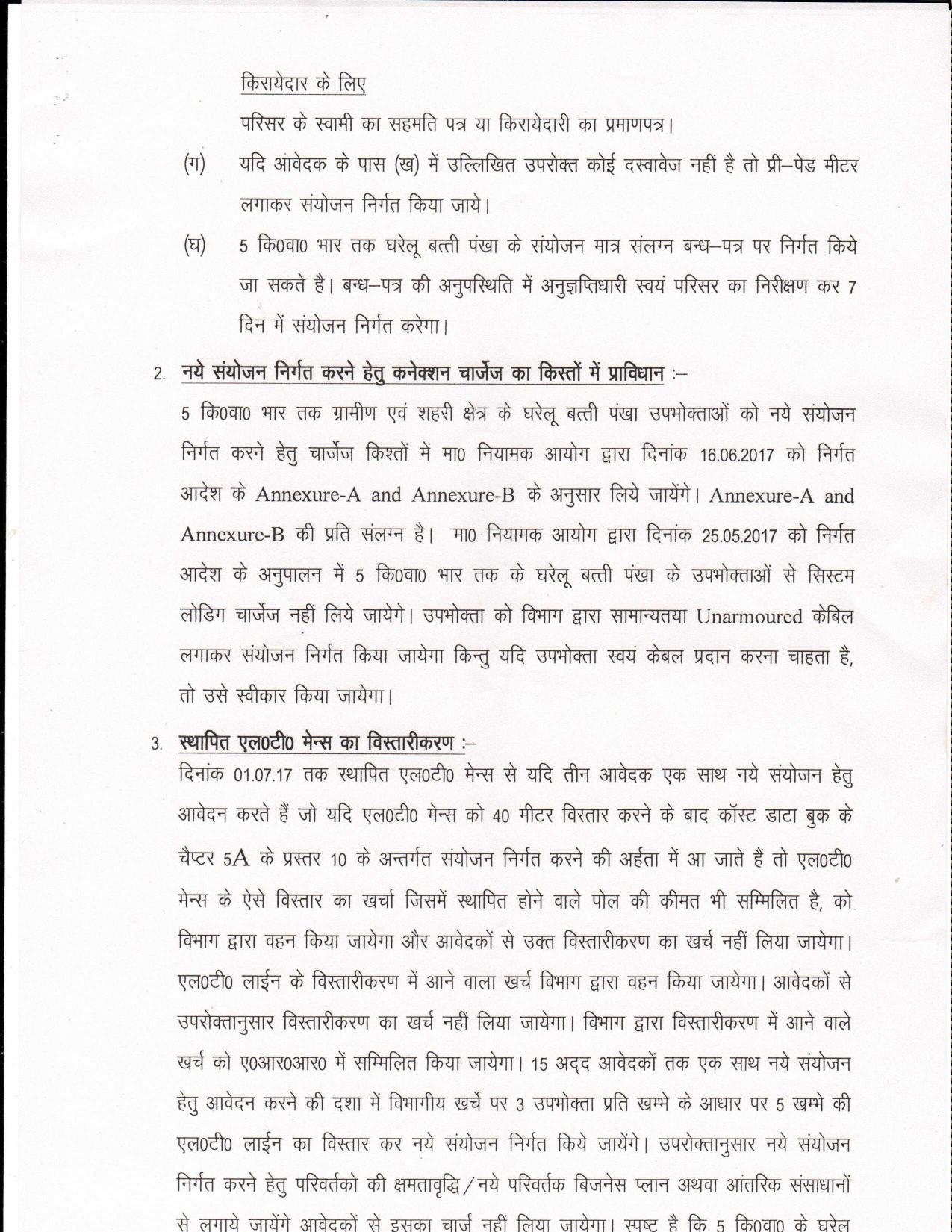 किरायेदार के लिए

परिसर के स्वामी का सहमति पत्र या किरायेदारी का प्रमाणपत्र।

(ग) यदि आवेदक के पास (ख) में उल्लिखित उपरोक्त कोई दस्वावेज नहीं है तो प्री–पेड मीटर लगाकर संयोजन निर्गत किया जाये।

(घ) 5 कि0वा0 भार तक घरेलू बत्ती पंखा के संयोजन मात्र संलग्न बन्ध–पत्र पर निर्गत किये जा सकते है। बन्ध–पत्र की अनुपस्थिति में अनुज्ञप्तिधारी स्वयं परिसर का निरीक्षण कर 7 दिन में संयोजन निर्गत करेगा।

2. नये संयोजन निर्गत करने हेतु कनेक्शन चार्जेज का किस्तों में प्राविधान :–

5 कि0वा0 भार तक ग्रामीण एवं शहरी क्षेत्र के घरेलू बत्ती पंखा उपभोक्ताओं को नये संयोजन निर्गत करने हेतु चार्जेज किश्तों में मा0 नियामक आयोग द्वारा दिनांक 16.06.2017 को निर्गत आदेश के Annexure-A and Annexure-B के अनुसार लिये जायेंगे। Annexure-A and Annexure-B की प्रति संलग्न है। मा0 नियामक आयोग द्वारा दिनांक 25.05.2017 को निर्गत आदेश के अनुपालन में 5 कि0वा0 भार तक के घरेलू बत्ती पंखा के उपभोक्ताओं से सिस्टम लोडिग चार्जेज नहीं लिये जायेगे। उपभोक्ता को विभाग द्वारा सामान्यतया Unarmoured केबिल लगाकर संयोजन निर्गत किया जायेगा किन्तु यदि उपभोक्ता स्वयं केबल प्रदान करना चाहता है, तो उसे स्वीकार किया जायेगा।

3. स्थापित एल0टी0 मेन्स का विस्तारीकरण :–

दिनांक 01.07.17 तक स्थापित एल0टी0 मेन्स से यदि तीन आवेदक एक साथ नये संयोजन हेतु आवेदन करते हैं जो यदि एल0टी0 मेन्स को 40 मीटर विस्तार करने के बाद कॉस्ट डाटा बुक के चैप्टर 5A के प्रस्तर 10 के अन्तर्गत संयोजन निर्गत करने की अर्हता में आ जाते हैं तो एल0टी0 मेन्स के ऐसे विस्तार का खर्चा जिसमें स्थापित होने वाले पोल की कीमत भी सम्मिलित है, को विभाग द्वारा वहन किया जायेगा और आवेदकों से उक्त विस्तारीकरण का खर्च नहीं लिया जायेगा। एल0टी0 लाईन के विस्तारीकरण में आने वाला खर्च विभाग द्वारा वहन किया जायेगा। आवेदकों से उपरोक्तानुसार विस्तारीकरण का खर्च नहीं लिया जायेगा। विभाग द्वारा विस्तारीकरण में आने वाले खर्च को ए0आर0आर0 में सम्मिलित किया जायेगा। 15 अद्द आवेदकों तक एक साथ नये संयोजन हेतु आवेदन करने की दशा में विभागीय खर्चे पर 3 उपभोक्ता प्रति खम्भे के आधार पर 5 खम्भे की एल0टी0 लाईन का विस्तार कर नये संयोजन निर्गत किये जायेंगे। उपरोक्तानुसार नये संयोजन निर्गत करने हेतु परिवर्तको की क्षमतावृद्धि/नये परिवर्तक बिजनेस प्लान अथवा आंतरिक संसाधानों से लगाये जायेंगे आवेदकों से इसका चार्ज नहीं लिया जायेगा। स्पष्ट है कि 5 कि0वा0 के घरेलू